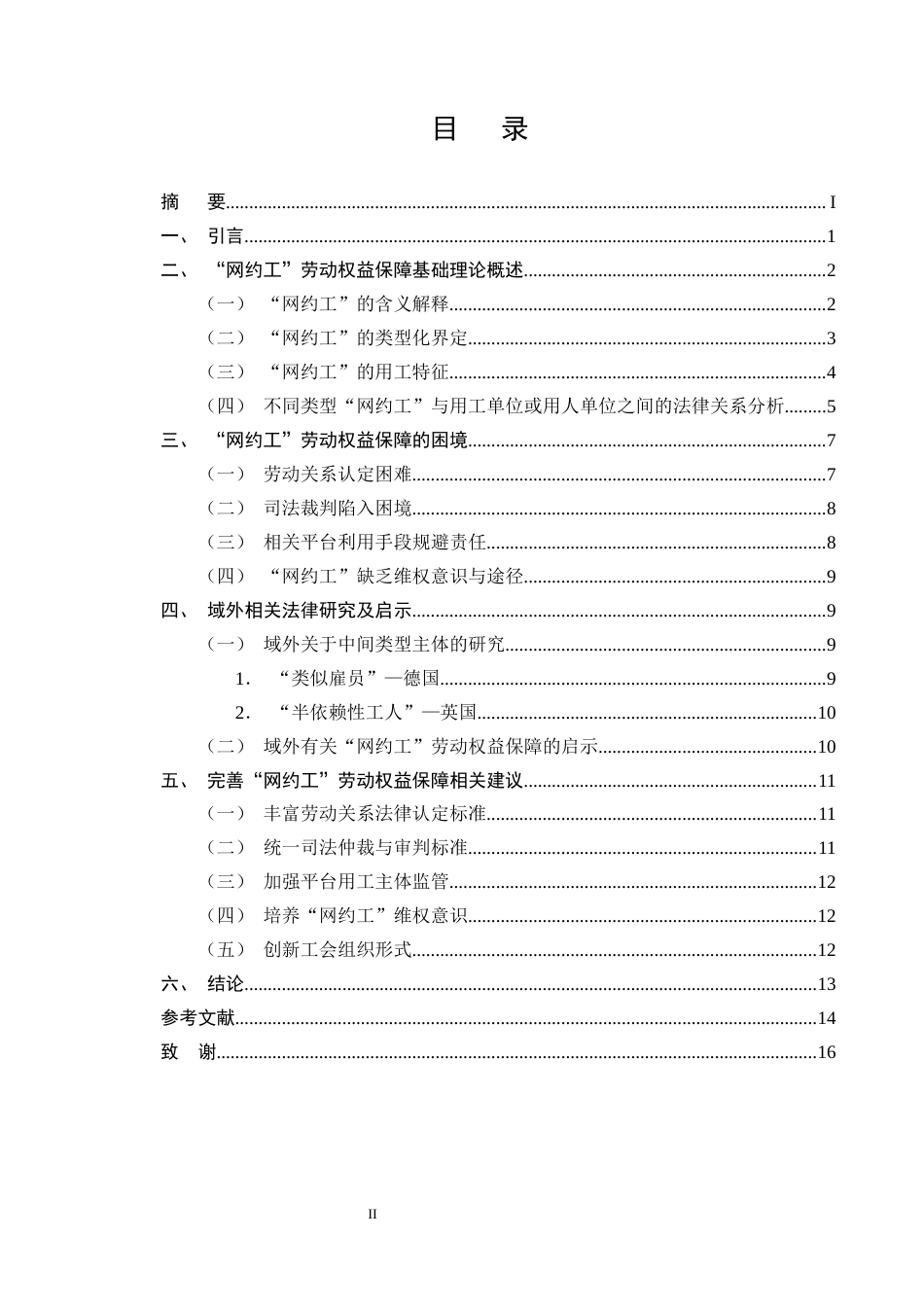 目 录

摘 要 I
一、 引言 1
二、 “网约工”劳动权益保障基础理论概述 2
（一） “网约工”的含义解释 2
（二） “网约工”的类型化界定 3
（三） “网约工”的用工特征 4
（四） 不同类型“网约工”与用工单位或用人单位之间的法律关系分析 5
三、 “网约工”劳动权益保障的困境 7
（一） 劳动关系认定困难 7
（二） 司法裁判陷入困境 8
（三） 相关平台利用手段规避责任 8
（四） “网约工”缺乏维权意识与途径 9
四、 域外相关法律研究及启示 9
（一） 域外关于中间类型主体的研究 9
1． “类似雇员”—德国 9
2． “半依赖性工人”—英国 10
（二） 域外有关“网约工”劳动权益保障的启示 10
五、 完善“网约工”劳动权益保障相关建议 11
（一） 丰富劳动关系法律认定标准 11
（二） 统一司法仲裁与审判标准 11
（三） 加强平台用工主体监管 12
（四） 培养“网约工”维权意识 12
（五） 创新工会组织形式 12
六、 结论 13
参考文献 14
致 谢 16

II